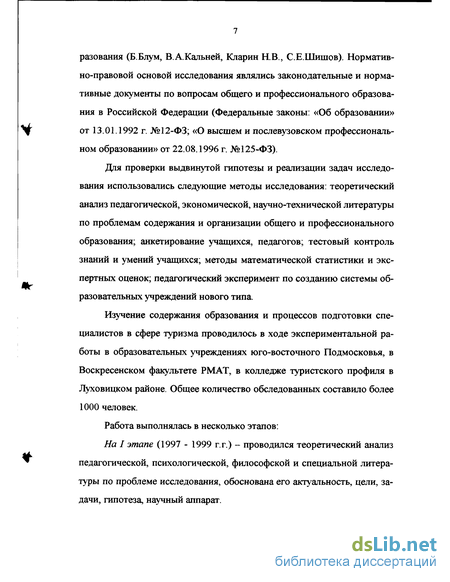 7

разования (Б.Блум, В.А.Кальней, Кларин Н.В., С.Е.Шишов). Нормативно-правовой основой исследования являлись законодательные и нормативные документы по вопросам общего и профессионального образования в Российской Федерации (Федеральные законы: «Об образовании» от 13.01.1992 г. №12-ФЗ; «О высшем и послевузовском профессиональном образовании» от 22.08.1996 г. №125-ФЗ).

Для проверки выдвинутой гипотезы и реализации задач исследования использовались следующие методы исследования: теоретический анализ педагогической, экономической, научно-технической литературы по проблемам содержания и организации общего и профессионального образования; анкетирование учащихся, педагогов; тестовый контроль знаний и умений учащихся; методы математической статистики и экспертных оценок; педагогический эксперимент по созданию системы образовательных учреждений нового типа.

Изучение содержания образования и процессов подготовки специалистов в сфере туризма проводилось в ходе экспериментальной работы в образовательных учреждениях юго-восточного Подмосковья, в Воскресенском факультете РМАТ, в колледже туристского профиля в Луховицком районе. Общее количество обследованных составило более 1000 человек.

Работа выполнялась в несколько этапов:

На I этапе (1997 - 1999 г.г.) – проводился теоретический анализ педагогической, психологической, философской и специальной литературы по проблеме исследования, обоснована его актуальность, цели, задачи, гипотеза, научный аппарат.

dsLib.net
библиотека диссертаций